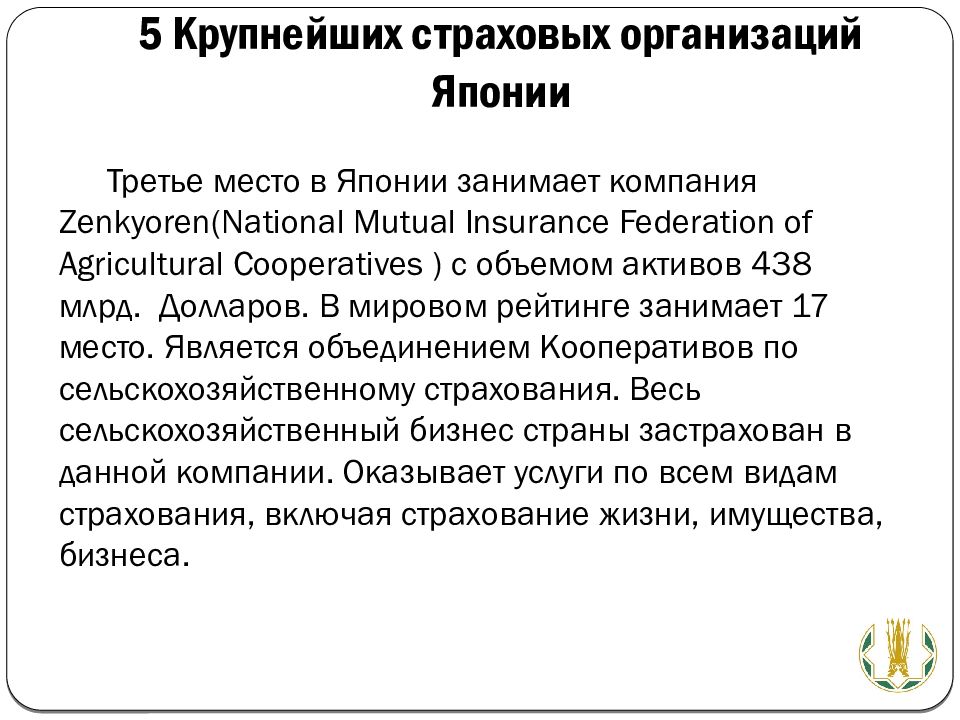 5 Крупнейших страховых организаций Японии

Третье место в Японии занимает компания Zenkyoren(National Mutual Insurance Federation of Agricultural Cooperatives ) с объемом активов 438 млрд. Долларов. В мировом рейтинге занимает 17 место. Является объединением Кооперативов по сельскохозяйственному страхования. Весь сельскохозяйственный бизнес страны застрахован в данной компании. Оказывает услуги по всем видам страхования, включая страхование жизни, имущества, бизнеса.